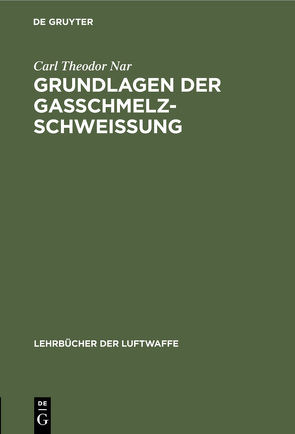 DE GRUYTER

Carl Theodor Nar

GRUNDLAGEN DER GASSCHMELZ-SCHWEISSUNG

LEHRBÜCHER DER LUFTWAFFE

DE
G